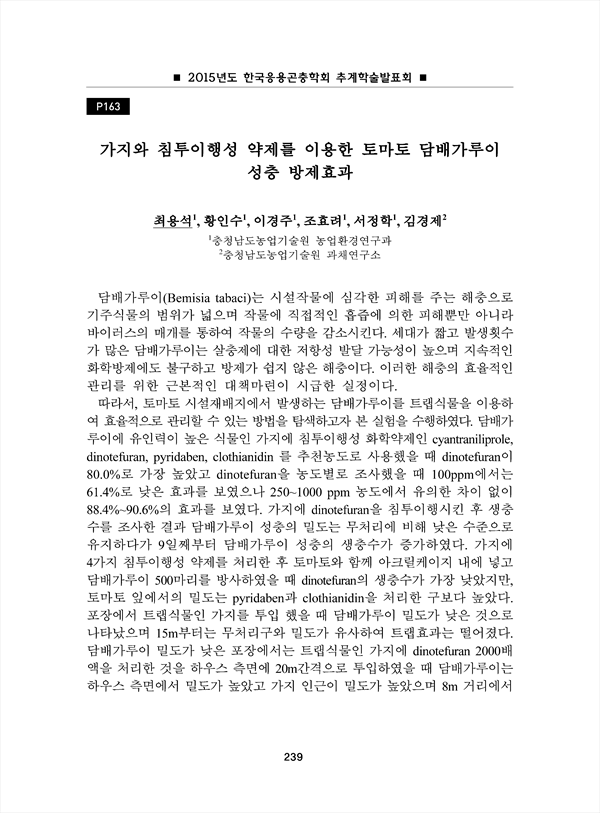 ■ 2015년도 한국응용곤충학회 추계학술발표회 ■

P163

가지와 침투이행성 약제를 이용한 토마토 담배가루이 성충 방제효과

최용석$^1$, 황인수$^1$, 이경주$^1$, 조효려$^1$, 서정학$^1$, 김경제$^2$

$^1$충청남도농업기술원 농업환경연구과
$^2$충청남도농업기술원 과채연구소

담배가루이(Bemisia tabaci)는 시설작물에 심각한 피해를 주는 해충으로 기주식물의 범위가 넓으며 작물에 직접적인 흡즙에 의한 피해뿐만 아니라 바이러스의 매개를 통하여 작물의 수량을 감소시킨다. 세대가 짧고 발생횟수가 많은 담배가루이는 살충제에 대한 저항성 발달 가능성이 높으며 지속적인 화학방제에도 불구하고 방제가 쉽지 않은 해충이다. 이러한 해충의 효율적인 관리를 위한 근본적인 대책마련이 시급한 실정이다.

따라서, 토마토 시설재배지에서 발생하는 담배가루이를 트랩식물을 이용하여 효율적으로 관리할 수 있는 방법을 탐색하고자 본 실험을 수행하였다. 담배가루이에 유인력이 높은 식물인 가지에 침투이행성 화학약제인 cyantraniliprole, dinotefuran, pyridaben, clothianidin 를 추천농도로 사용했을 때 dinotefuran이 80.0%로 가장 높았고 dinotefuran을 농도별로 조사했을 때 100ppm에서는 61.4%로 낮은 효과를 보였으나 250~1000 ppm 농도에서 유의한 차이 없이 88.4%~90.6%의 효과를 보였다. 가지에 dinotefuran을 침투이행시킨 후 생충수를 조사한 결과 담배가루이 성충의 밀도는 무처리에 비해 낮은 수준으로 유지하다가 9일째부터 담배가루이 성충의 생충수가 증가하였다. 가지에 4가지 침투이행성 약제를 처리한 후 토마토와 함께 아크릴케이지 내에 넣고 담배가루이 500마리를 방사하였을 때 dinotefuran의 생충수가 가장 낮았지만, 토마토 잎에서의 밀도는 pyridaben과 clothianidin을 처리한 구보다 높았다. 포장에서 트랩식물인 가지를 투입 했을 때 담배가루이 밀도가 낮은 것으로 나타났으며 15m부터는 무처리구와 밀도가 유사하여 트랩효과는 떨어졌다. 담배가루이 밀도가 낮은 포장에서는 트랩식물인 가지에 dinotefuran 2000배액을 처리한 것을 하우스 측면에 20m간격으로 투입하였을 때 담배가루이는 하우스 측면에서 밀도가 높았고 가지 인근이 밀도가 높았으며 8m 거리에서

239